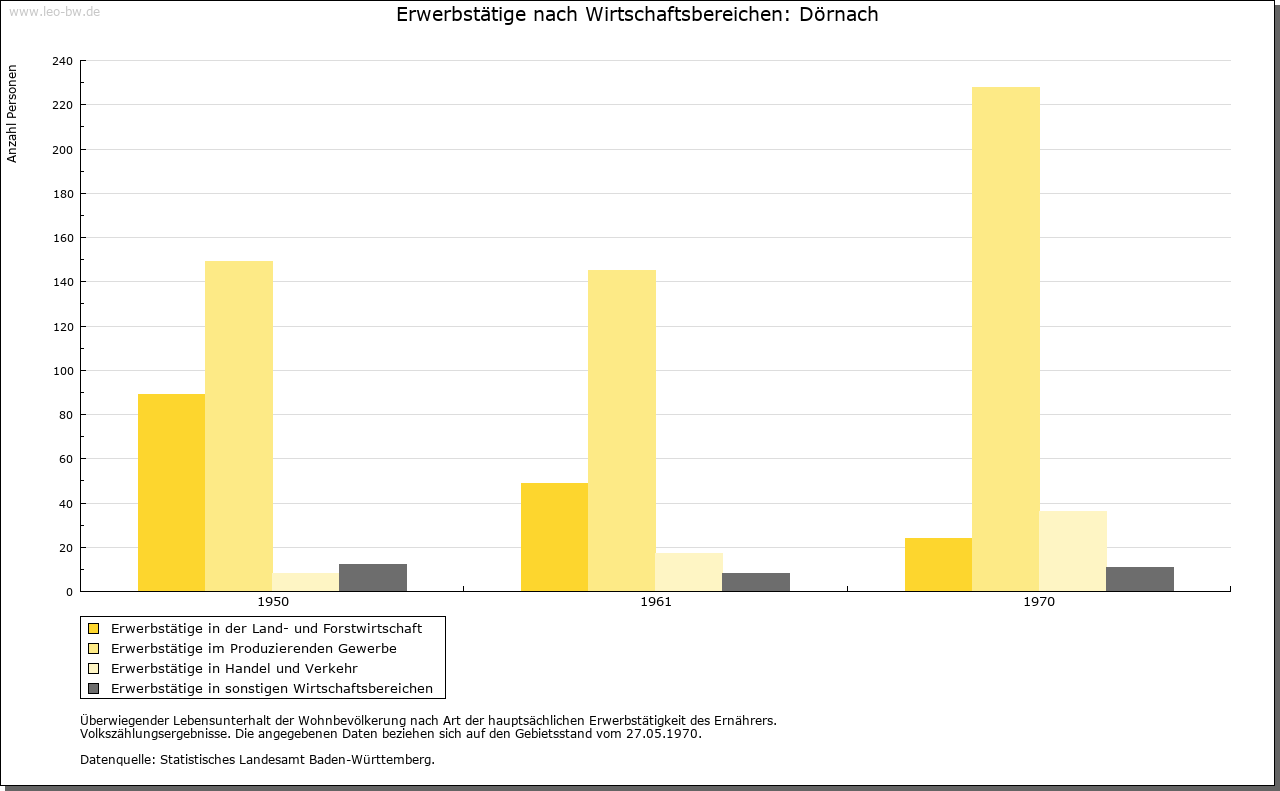 www.leo-bw.de

Erwerbstätige nach Wirtschaftsbereichen: Dörnach

Anzahl Personen

240
220
200
180
160
140
120
100
80
60
40
20
0

1950
1961
1970

Erwerbstätige in der Land- und Forstwirtschaft
Erwerbstätige im Produzierenden Gewerbe
Erwerbstätige in Handel und Verkehr
Erwerbstätige in sonstigen Wirtschaftsbereichen

Überwiegender Lebensunterhalt der Wohnbevölkerung nach Art der hauptsächlichen Erwerbstätigkeit des Ernährers.
Volkszählungsergebnisse. Die angegebenen Daten beziehen sich auf den Gebietsstand vom 27.05.1970.

Datenquelle: Statistisches Landesamt Baden-Württemberg.